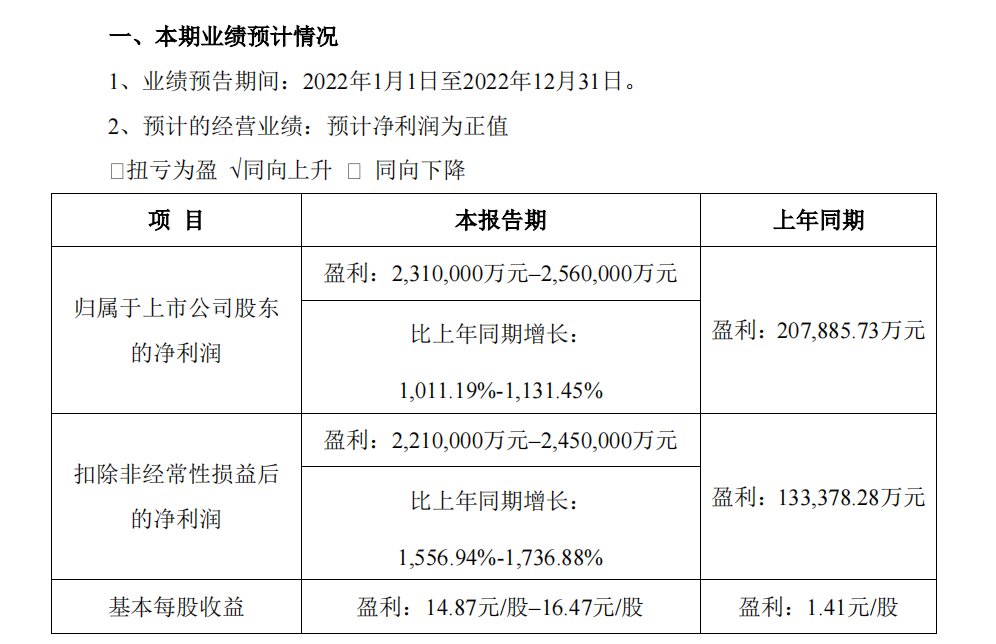 一、本期业绩预计情况

1、业绩预告期间：2022年1月1日至2022年12月31日。

2、预计的经营业绩：预计净利润为正值

☐扭亏为盈 √同向上升 ☐ 同向下降

| 项 目 | 本报告期 | 上年同期 |
|---|---|---|
| 归属于上市公司股东的净利润 | 盈利：2,310,000万元–2,560,000万元 | 盈利：207,885.73万元 |
|  | 比上年同期增长：1,011.19%-1,131.45% |  |
| 扣除非经常性损益后的净利润 | 盈利：2,210,000万元–2,450,000万元 | 盈利：133,378.28万元 |
|  | 比上年同期增长：1,556.94%-1,736.88% |  |
| 基本每股收益 | 盈利：14.87元/股–16.47元/股 | 盈利：1.41元/股 |